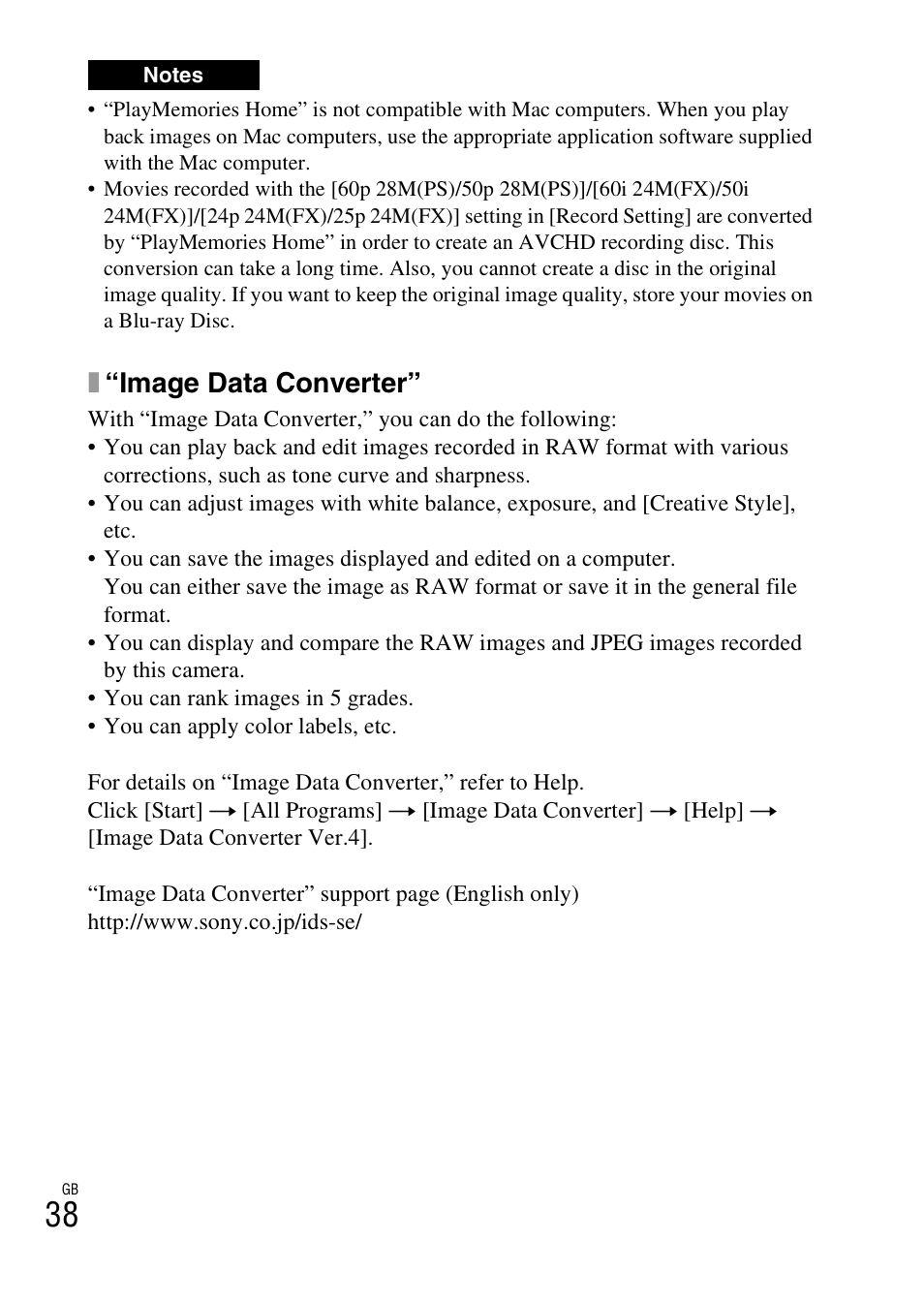 Notes

• “PlayMemories Home” is not compatible with Mac computers. When you play back images on Mac computers, use the appropriate application software supplied with the Mac computer.
• Movies recorded with the [60p 28M(PS)/50p 28M(PS)]/[60i 24M(FX)/50i 24M(FX)]/[24p 24M(FX)/25p 24M(FX)] setting in [Record Setting] are converted by “PlayMemories Home” in order to create an AVCHD recording disc. This conversion can take a long time. Also, you cannot create a disc in the original image quality. If you want to keep the original image quality, store your movies on a Blu-ray Disc.

“Image Data Converter”

With “Image Data Converter,” you can do the following:
• You can play back and edit images recorded in RAW format with various corrections, such as tone curve and sharpness.
• You can adjust images with white balance, exposure, and [Creative Style], etc.
• You can save the images displayed and edited on a computer.
You can either save the image as RAW format or save it in the general file format.
• You can display and compare the RAW images and JPEG images recorded by this camera.
• You can rank images in 5 grades.
• You can apply color labels, etc.

For details on “Image Data Converter,” refer to Help.
Click [Start] → [All Programs] → [Image Data Converter] → [Help] → [Image Data Converter Ver.4].

“Image Data Converter” support page (English only)
http://www.sony.co.jp/ids-se/

GB
38